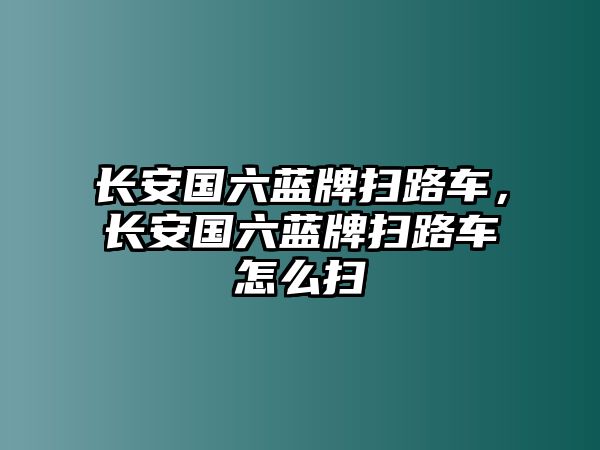 长安国六蓝牌扫路车，长安国六蓝牌扫路车怎么扫